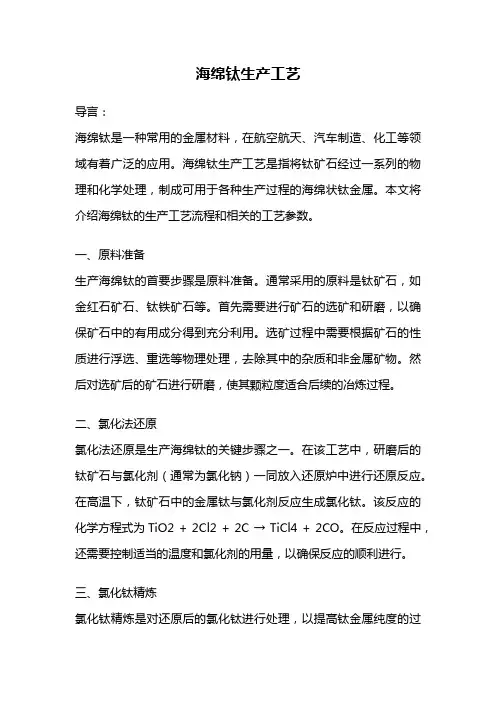 海绵钛生产工艺

导言：

海绵钛是一种常用的金属材料，在航空航天、汽车制造、化工等领域有着广泛的应用。海绵钛生产工艺是指将钛矿石经过一系列的物理和化学处理，制成可用于各种生产过程的海绵状钛金属。本文将介绍海绵钛的生产工艺流程和相关的工艺参数。

一、原料准备

生产海绵钛的首要步骤是原料准备。通常采用的原料是钛矿石，如金红石矿石、钛铁矿石等。首先需要进行矿石的选矿和研磨，以确保矿石中的有用成分得到充分利用。选矿过程中需要根据矿石的性质进行浮选、重选等物理处理，去除其中的杂质和非金属矿物。然后对选矿后的矿石进行研磨，使其颗粒度适合后续的冶炼过程。

二、氯化法还原

氯化法还原是生产海绵钛的关键步骤之一。在该工艺中，研磨后的钛矿石与氯化剂（通常为氯化钠）一同放入还原炉中进行还原反应。在高温下，钛矿石中的金属钛与氯化剂反应生成氯化钛。该反应的化学方程式为 $TiO2 + 2Cl2 + 2C \rightarrow TiCl4 + 2CO$。在反应过程中，还需要控制适当的温度和氯化剂的用量，以确保反应的顺利进行。

三、氯化钛精炼

氯化钛精炼是对还原后的氯化钛进行处理，以提高钛金属纯度的过